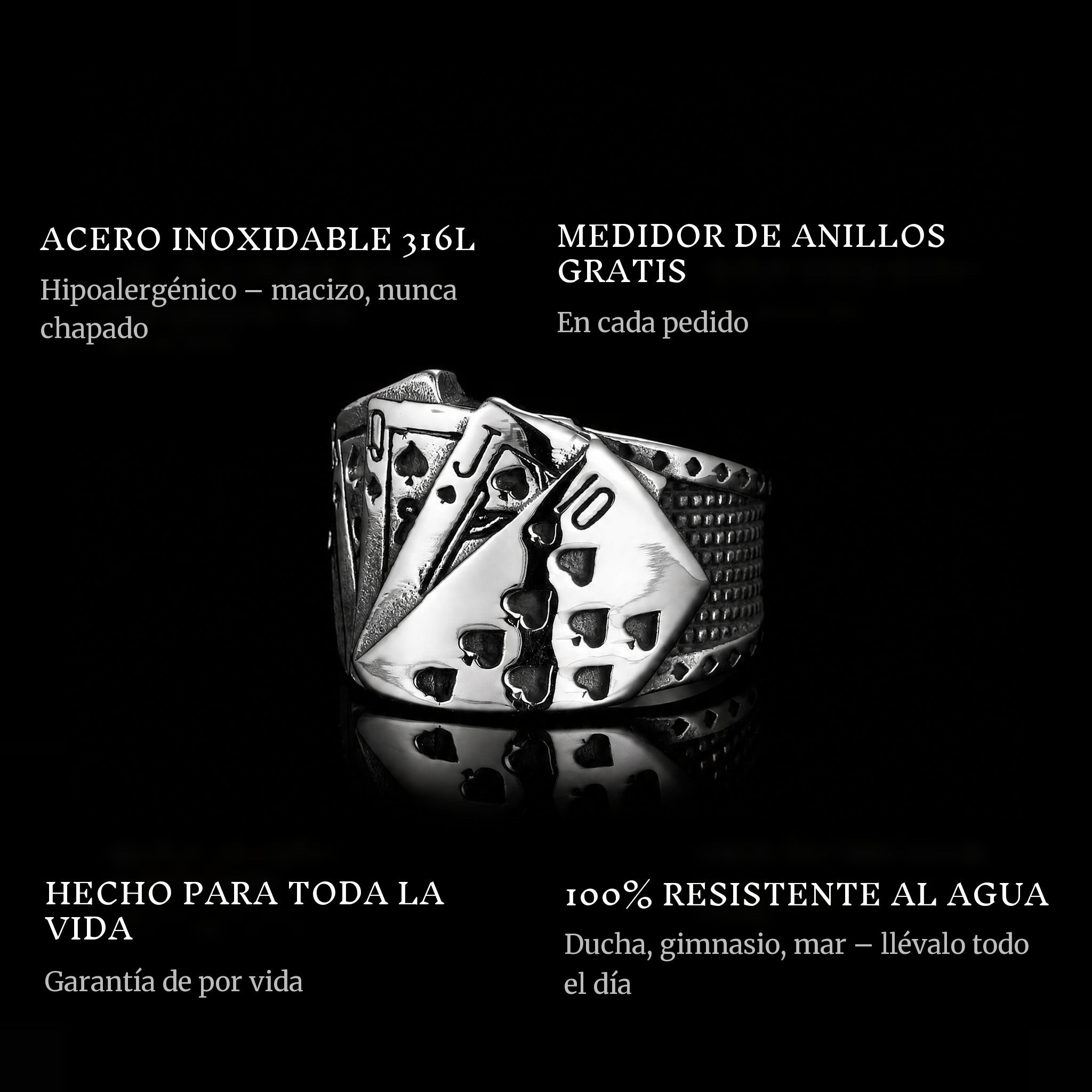 ACERO INOXIDABLE 316L

Hipoalergénico – macizo, nunca chapado

MEDIDOR DE ANILLOS GRATIS

En cada pedido

Q

J

10

HECHO PARA TODA LA VIDA

Garantía de por vida

100% RESISTENTE AL AGUA

Ducha, gimnasio, mar – llévalo todo el día